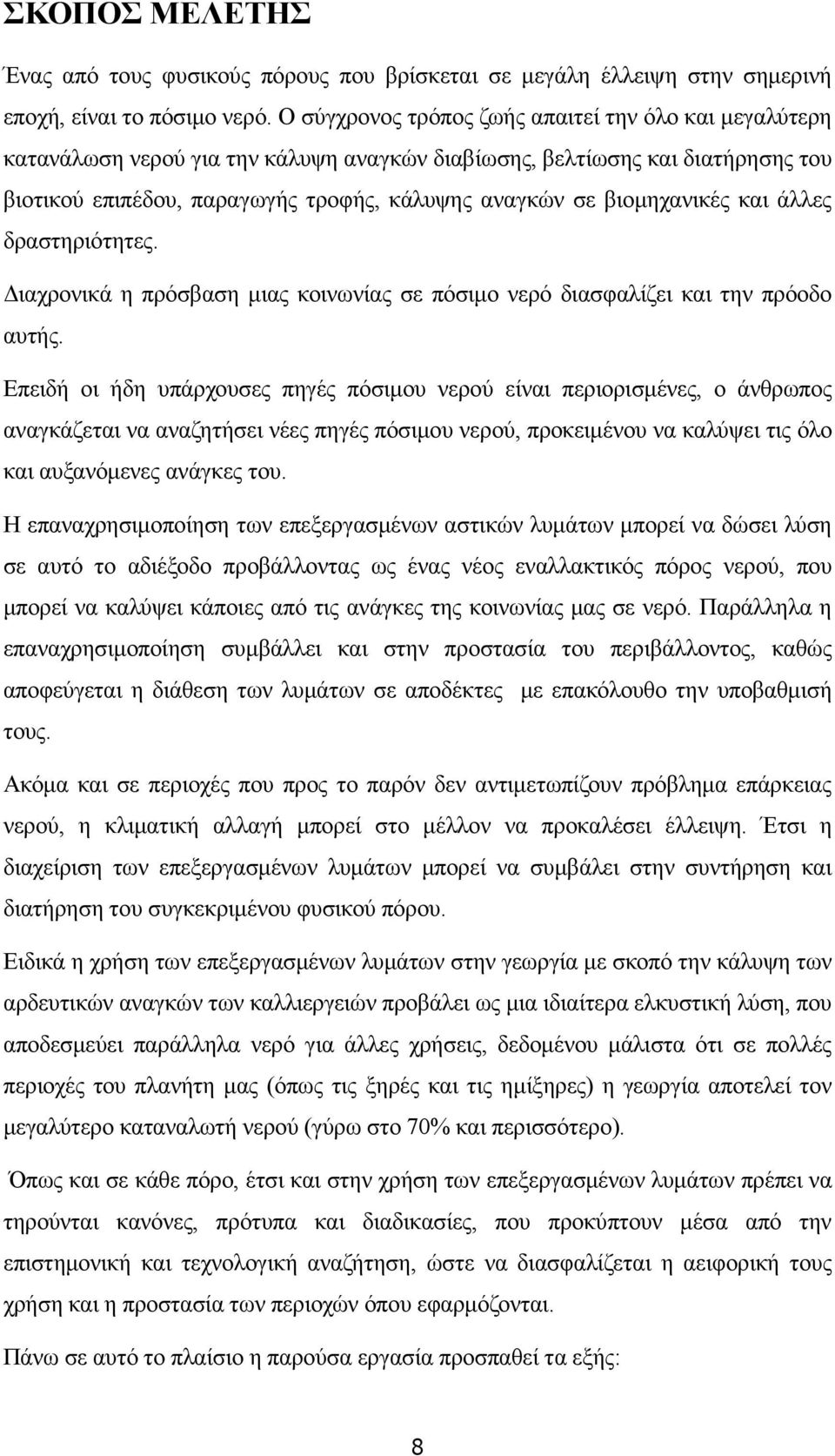 ΣΚΟΠΟΣ ΜΕΛΕΤΗΣ

Ένας από τους φυσικούς πόρους που βρίσκεται σε μεγάλη έλλειψη στην σημερινή εποχή, είναι το πόσιμο νερό. Ο σύγχρονος τρόπος ζωής απαιτεί την όλο και μεγαλύτερη κατανάλωση νερού για την κάλυψη αναγκών διαβίωσης, βελτίωσης και διατήρησης του βιοτικού επιπέδου, παραγωγής τροφής, κάλυψης αναγκών σε βιομηχανικές και άλλες δραστηριότητες.

Διαχρονικά η πρόσβαση μιας κοινωνίας σε πόσιμο νερό διασφαλίζει και την πρόοδο αυτής.

Επειδή οι ήδη υπάρχουσες πηγές πόσιμου νερού είναι περιορισμένες, ο άνθρωπος αναγκάζεται να αναζητήσει νέες πηγές πόσιμου νερού, προκειμένου να καλύψει τις όλο και αυξανόμενες ανάγκες του.

Η επαναχρησιμοποίηση των επεξεργασμένων αστικών λυμάτων μπορεί να δώσει λύση σε αυτό το αδιέξοδο προβάλλοντας ως ένας νέος εναλλακτικός πόρος νερού, που μπορεί να καλύψει κάποιες από τις ανάγκες της κοινωνίας μας σε νερό. Παράλληλα η επαναχρησιμοποίηση συμβάλλει και στην προστασία του περιβάλλοντος, καθώς αποφεύγεται η διάθεση των λυμάτων σε αποδέκτες με επακόλουθο την υποβαθμισή τους.

Ακόμα και σε περιοχές που προς το παρόν δεν αντιμετωπίζουν πρόβλημα επάρκειας νερού, η κλιματική αλλαγή μπορεί στο μέλλον να προκαλέσει έλλειψη. Έτσι η διαχείριση των επεξεργασμένων λυμάτων μπορεί να συμβάλει στην συντήρηση και διατήρηση του συγκεκριμένου φυσικού πόρου.

Ειδικά η χρήση των επεξεργασμένων λυμάτων στην γεωργία με σκοπό την κάλυψη των αρδευτικών αναγκών των καλλιεργειών προβάλει ως μια ιδιαίτερα ελκυστική λύση, που αποδεσμεύει παράλληλα νερό για άλλες χρήσεις, δεδομένου μάλιστα ότι σε πολλές περιοχές του πλανήτη μας (όπως τις ξηρές και τις ημίξηρες) η γεωργία αποτελεί τον μεγαλύτερο καταναλωτή νερού (γύρω στο 70% και περισσότερο).

Όπως και σε κάθε πόρο, έτσι και στην χρήση των επεξεργασμένων λυμάτων πρέπει να τηρούνται κανόνες, πρότυπα και διαδικασίες, που προκύπτουν μέσα από την επιστημονική και τεχνολογική αναζήτηση, ώστε να διασφαλίζεται η αειφορική τους χρήση και η προστασία των περιοχών όπου εφαρμόζονται.

Πάνω σε αυτό το πλαίσιο η παρούσα εργασία προσπαθεί τα εξής:

8